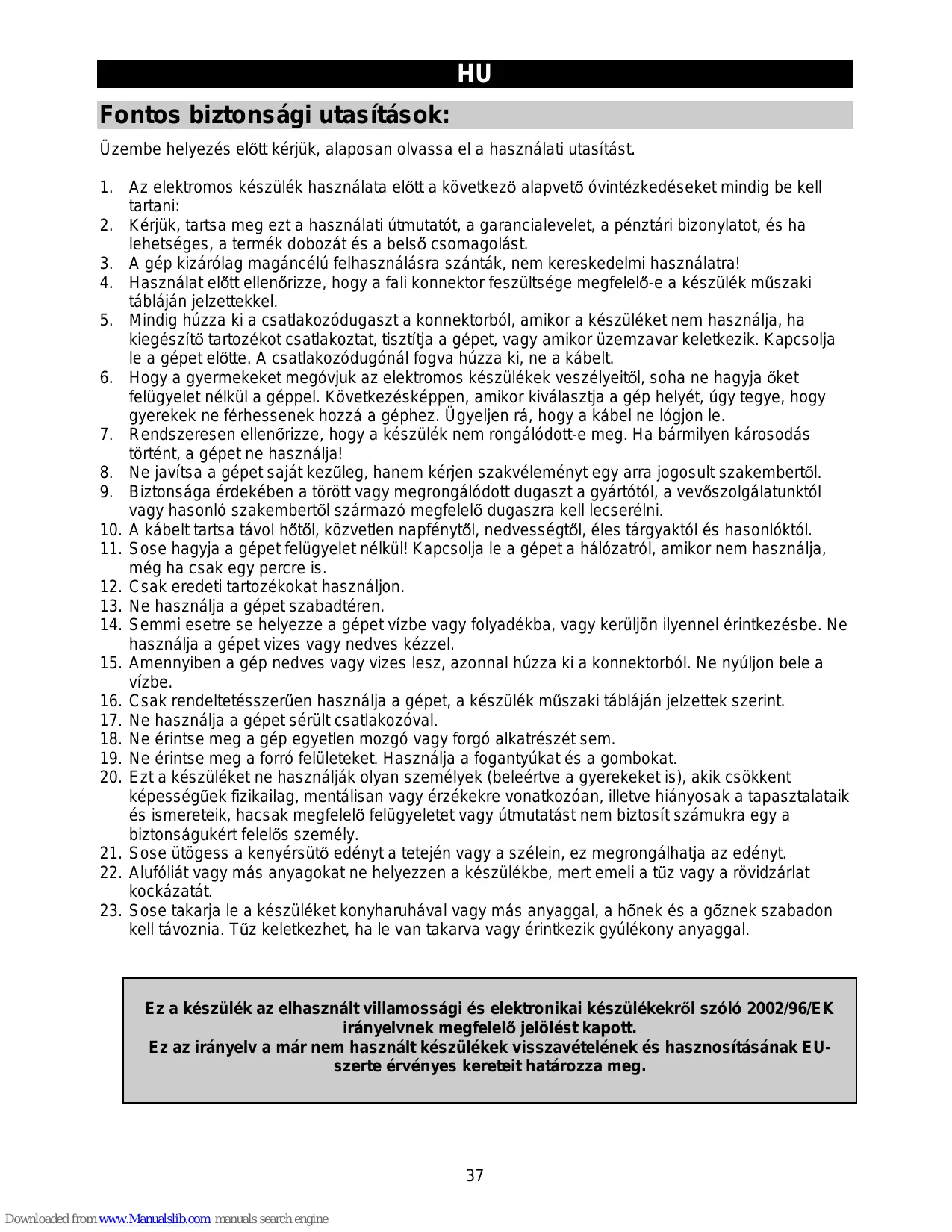 HU

Fontos biztonsági utasítások:

Üzembe helyezés előtt kérjük, alaposan olvassa el a használati utasítást.

1. Az elektromos készülék használata előtt a következő alapvető óvintézkedéseket mindig be kell tartani:
2. Kérjük, tartsa meg ezt a használati útmutatót, a garancialevelet, a pénztári bizonylatot, és ha lehetséges, a termék dobozát és a belső csomagolást.
3. A gép kizárólag magáncélú felhasználásra szánták, nem kereskedelmi használatra!
4. Használat előtt ellenőrizze, hogy a fali konnektor feszültsége megfelelő-e a készülék műszaki tábláján jelzettekkel.
5. Mindig húzza ki a csatlakozódugaszt a konnektorból, amikor a készüléket nem használja, ha kiegészítő tartozékot csatlakoztat, tisztítja a gépet, vagy amikor üzemzavar keletkezik. Kapcsolja le a gépet előtte. A csatlakozódugónál fogva húzza ki, ne a kábelt.
6. Hogy a gyermekeket megóvjuk az elektromos készülékek veszélyeitől, soha ne hagyja őket felügyelet nélkül a géppel. Következésképpen, amikor kiválasztja a gép helyét, úgy tegye, hogy gyerekek ne férhessenek hozzá a géphez. Ügyeljen rá, hogy a kábel ne lógjon le.
7. Rendszeresen ellenőrizze, hogy a készülék nem rongálódott-e meg. Ha bármilyen károsodás történt, a gépet ne használja!
8. Ne javítsa a gépet saját kezűleg, hanem kérjen szakvéleményt egy arra jogosult szakembertől.
9. Biztonsága érdekében a törött vagy megrongálódott dugaszt a gyártótól, a vevőszolgálatunktól vagy hasonló szakembertől származó megfelelő dugaszra kell lecserélni.
10. A kábelt tartsa távol hőtől, közvetlen napfénytől, nedvességtől, éles tárgyaktól és hasonlóktól.
11. Sose hagyja a gépet felügyelet nélkül! Kapcsolja le a gépet a hálózatról, amikor nem használja, még ha csak egy percre is.
12. Csak eredeti tartozékokat használjon.
13. Ne használja a gépet szabadtéren.
14. Semmi esetre se helyezze a gépet vízbe vagy folyadékba, vagy kerüljön ilyennel érintkezésbe. Ne használja a gépet vizes vagy nedves kézzel.
15. Amennyiben a gép nedves vagy vizes lesz, azonnal húzza ki a konnektorból. Ne nyúljon bele a vízbe.
16. Csak rendeltetésszerűen használja a gépet, a készülék műszaki tábláján jelzettek szerint.
17. Ne használja a gépet sérült csatlakozóval.
18. Ne érintse meg a gép egyetlen mozgó vagy forgó alkatrészét sem.
19. Ne érintse meg a forró felületeket. Használja a fogantyúkat és a gombokat.
20. Ezt a készüléket ne használják olyan személyek (beleértve a gyerekeket is), akik csökkent képességűek fizikailag, mentálisan vagy érzékekre vonatkozóan, illetve hiányosak a tapasztalataik és ismereteik, hacsak megfelelő felügyeletet vagy útmutatást nem biztosít számukra egy a biztonságukért felelős személy.
21. Sose ütögess a kenyérsütő edényt a tetején vagy a szélein, ez megrongálhatja az edényt.
22. Alufóliát vagy más anyagokat ne helyezzen a készülékbe, mert emeli a tűz vagy a rövidzárlat kockázatát.
23. Sose takarja le a készüléket konyharuhával vagy más anyaggal, a hőnek és a gőznek szabadon kell távoznia. Tűz keletkezhet, ha le van takarva vagy érintkezik gyúlékony anyaggal.

Ez a készülék az elhasznált villamossági és elektronikai készülékekről szóló 2002/96/EK irányelvnek megfelelő jelölést kapott.
Ez az irányelv a már nem használt készülékek visszavételének és hasznosításának EU-szerte érvényes kereteit határozza meg.

37

Downloaded from www.Manualslib.com manuals search engine